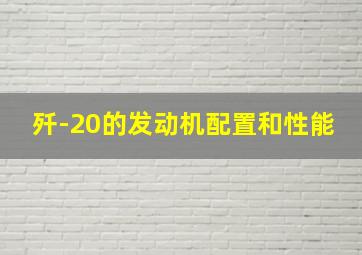 歼-20的发动机配置和性能